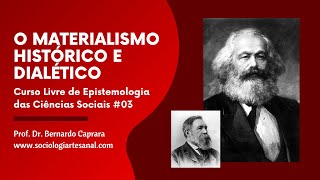 O MATERIALISMO HISTÓRICO E DIALÉTICO

Curso Livre de Epistemologia das Ciências Sociais #03

Prof. Dr. Bernardo Caprara
www.sociologiartesanal.com